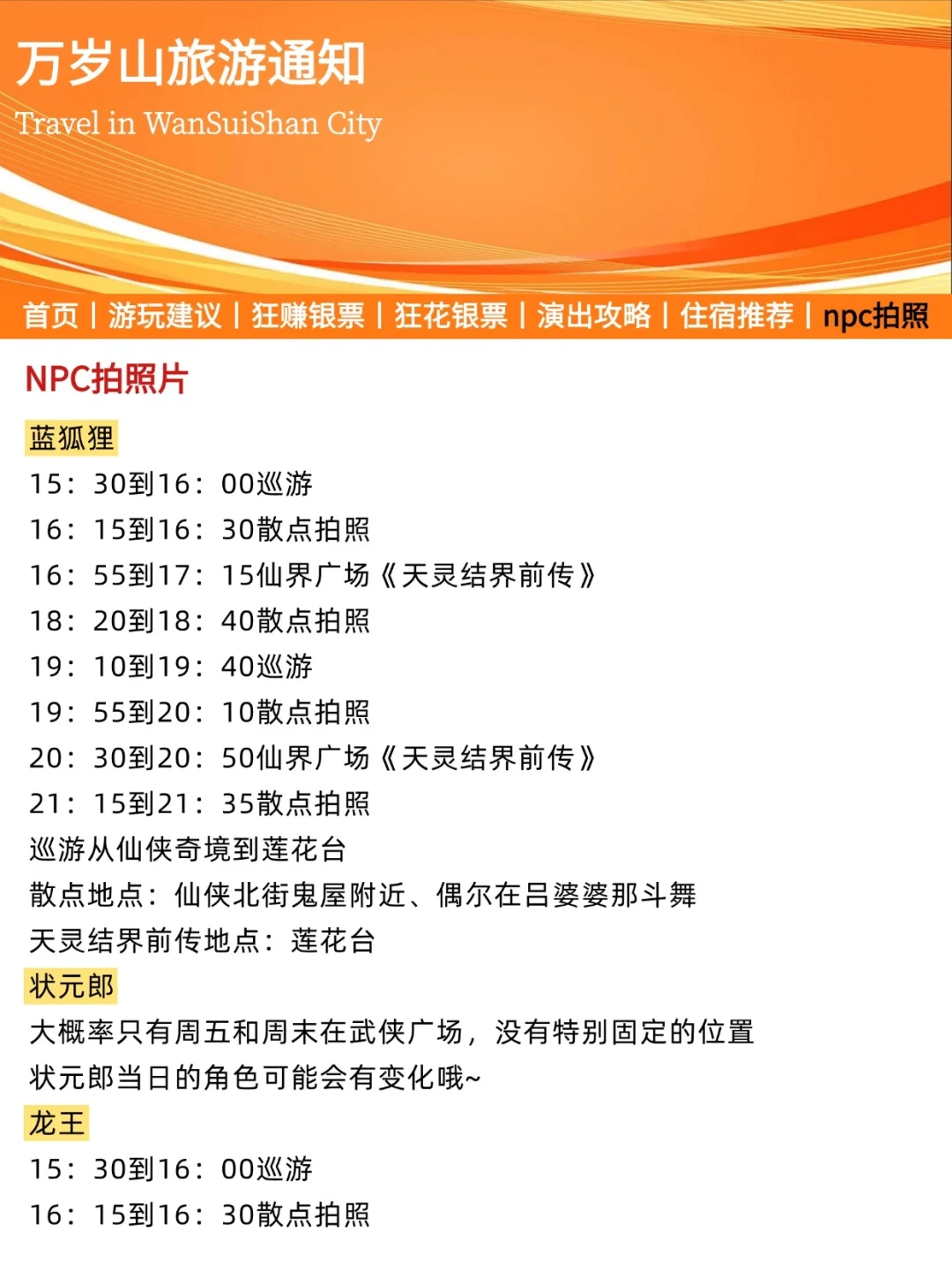 万岁山旅游通知
Travel in WanSuiShan City

首页 | 游玩建议 | 狂赚银票 | 狂花银票 | 演出攻略 | 住宿推荐 | npc拍照

NPC拍照片

蓝狐狸
15：30到16：00巡游
16：15到16：30散点拍照
16：55到17：15仙界广场《天灵结界前传》
18：20到18：40散点拍照
19：10到19：40巡游
19：55到20：10散点拍照
20：30到20：50仙界广场《天灵结界前传》
21：15到21：35散点拍照
巡游从仙侠奇境到莲花台
散点地点：仙侠北街鬼屋附近、偶尔在吕婆婆那斗舞
天灵结界前传地点：莲花台

状元郎
大概率只有周五和周末在武侠广场，没有特别固定的位置
状元郎当日的角色可能会有变化哦~

龙王
15：30到16：00巡游
16：15到16：30散点拍照